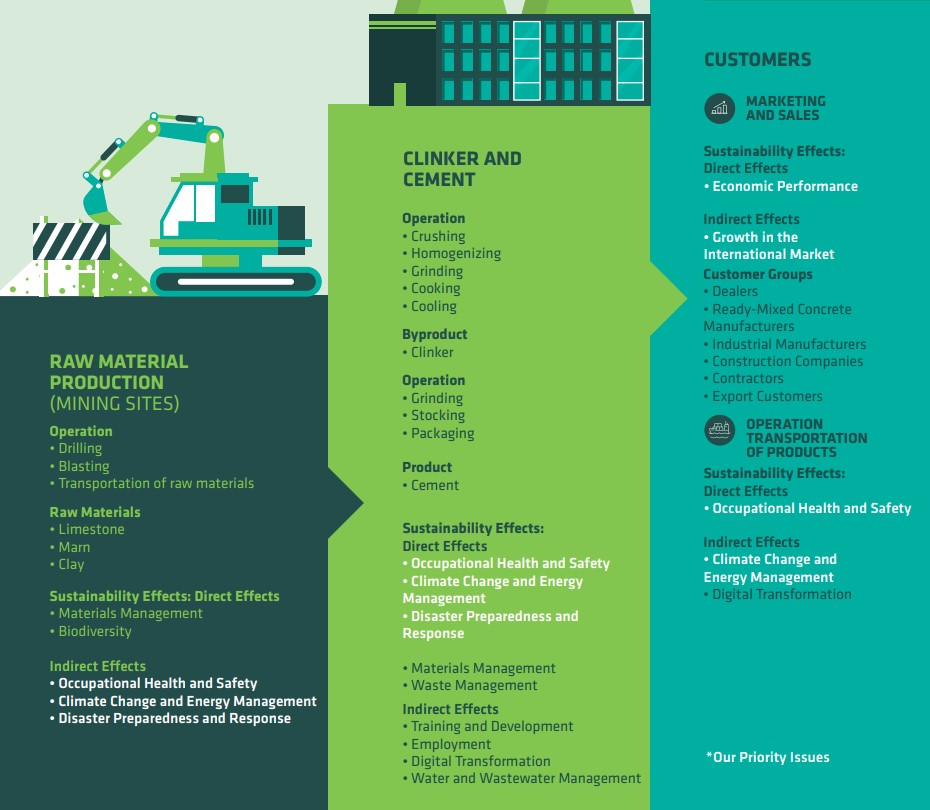 RAW MATERIAL PRODUCTION (MINING SITES)

Operation
• Drilling
• Blasting
• Transportation of raw materials

Raw Materials
• Limestone
• Marn
• Clay

Sustainability Effects: Direct Effects
• Materials Management
• Biodiversity

Indirect Effects
• Occupational Health and Safety
• Climate Change and Energy Management
• Disaster Preparedness and Response

CLINKER AND CEMENT

Operation
• Crushing
• Homogenizing
• Grinding
• Cooking
• Cooling

Byproduct
• Clinker

Operation
• Grinding
• Stocking
• Packaging

Product
• Cement

Sustainability Effects:
Direct Effects
• Occupational Health and Safety
• Climate Change and Energy Management
• Disaster Preparedness and Response

• Materials Management
• Waste Management

Indirect Effects
• Training and Development
• Employment
• Digital Transformation
• Water and Wastewater Management

CUSTOMERS

MARKETING AND SALES

Sustainability Effects:
Direct Effects
• Economic Performance

Indirect Effects
• Growth in the International Market

Customer Groups
• Dealers
• Ready-Mixed Concrete Manufacturers
• Industrial Manufacturers
• Construction Companies
• Contractors
• Export Customers

OPERATION TRANSPORTATION OF PRODUCTS

Sustainability Effects:
Direct Effects
• Occupational Health and Safety

Indirect Effects
• Climate Change and Energy Management
• Digital Transformation

*Our Priority Issues